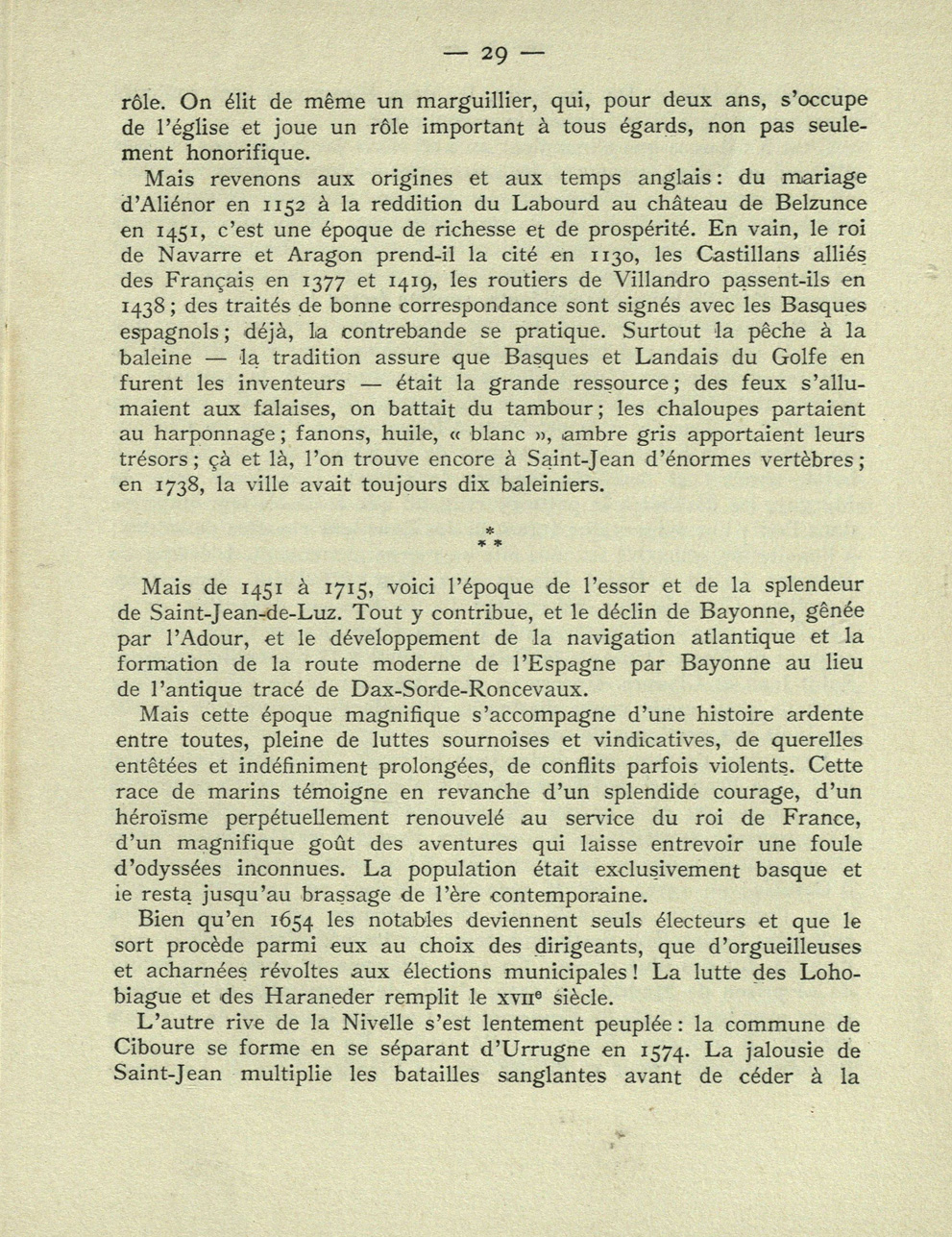 — 29 —

rôle. On élit de même un marguillier, qui, pour deux ans, s'occupe de l'église et joue un rôle important à tous égards, non pas seulement honorifique.

Mais revenons aux origines et aux temps anglais : du mariage d'Aliénor en 1152 à la reddition du Labourd au château de Belzunce en 1451, c'est une époque de richesse et de prospérité. En vain, le roi de Navarre et Aragon prend-il la cité en 1130, les Castillans alliés des Français en 1377 et 1419, les routiers de Villandro passent-ils en 1438 ; des traités de bonne correspondance sont signés avec les Basques espagnols ; déjà, la contrebande se pratique. Surtout la pêche à la baleine — la tradition assure que Basques et Landais du Golfe en furent les inventeurs — était la grande ressource ; des feux s'allumaient aux falaises, on battait du tambour ; les chaloupes partaient au harponnage ; fanons, huile, « blanc », ambre gris apportaient leurs trésors ; çà et là, l'on trouve encore à Saint-Jean d'énormes vertèbres ; en 1738, la ville avait toujours dix baleiniers.

* * *

Mais de 1451 à 1715, voici l'époque de l'essor et de la splendeur de Saint-Jean-de-Luz. Tout y contribue, et le déclin de Bayonne, gênée par l'Adour, et le développement de la navigation atlantique et la formation de la route moderne de l'Espagne par Bayonne au lieu de l'antique tracé de Dax-Sorde-Roncevaux.

Mais cette époque magnifique s'accompagne d'une histoire ardente entre toutes, pleine de luttes sournoises et vindicatives, de querelles entêtées et indéfiniment prolongées, de conflits parfois violents. Cette race de marins témoigne en revanche d'un splendide courage, d'un héroïsme perpétuellement renouvelé au service du roi de France, d'un magnifique goût des aventures qui laisse entrevoir une foule d'odyssées inconnues. La population était exclusivement basque et le resta jusqu'au brassage de l'ère contemporaine.

Bien qu'en 1654 les notables deviennent seuls électeurs et que le sort procède parmi eux au choix des dirigeants, que d'orgueilleuses et acharnées révoltes aux élections municipales ! La lutte des Lohobiague et des Haraneder remplit le XVIIe siècle.

L'autre rive de la Nivelle s'est lentement peuplée : la commune de Ciboure se forme en se séparant d'Urrugne en 1574. La jalousie de Saint-Jean multiplie les batailles sanglantes avant de céder à la